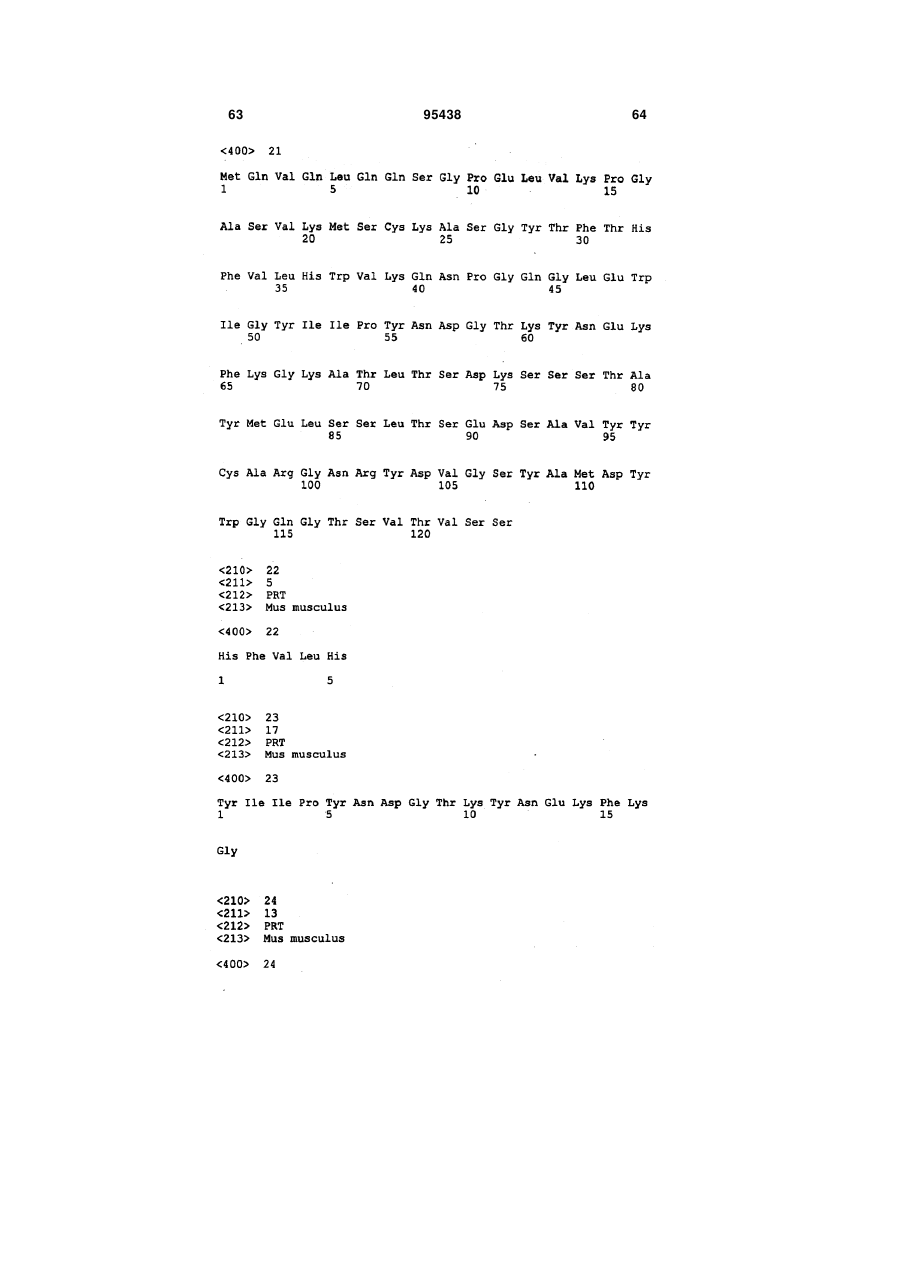 63 95438 64

<400> 21

Met Gln Val Gln Leu Gln Gln Ser Gly Pro Glu Leu Val Lys Pro Gly
1 5 10 15

Ala Ser Val Lys Met Ser Cys Lys Ala Ser Gly Tyr Thr Phe Thr His
20 25 30

Phe Val Leu His Trp Val Lys Gln Asn Pro Gly Gln Gly Leu Glu Trp
35 40 45

Ile Gly Tyr Ile Ile Pro Tyr Asn Asp Gly Thr Lys Tyr Asn Glu Lys
50 55 60

Phe Lys Gly Lys Ala Thr Leu Thr Ser Asp Lys Ser Ser Ser Thr Ala
65 70 75 80

Tyr Met Glu Leu Ser Ser Leu Thr Ser Glu Asp Ser Ala Val Tyr Tyr
85 90 95

Cys Ala Arg Gly Asn Arg Tyr Asp Val Gly Ser Tyr Ala Met Asp Tyr
100 105 110

Trp Gly Gln Gly Thr Ser Val Thr Val Ser Ser
115 120

<210> 22
<211> 5
<212> PRT
<213> Mus musculus

<400> 22

His Phe Val Leu His

1 5

<210> 23
<211> 17
<212> PRT
<213> Mus musculus

<400> 23

Tyr Ile Ile Pro Tyr Asn Asp Gly Thr Lys Tyr Asn Glu Lys Phe Lys
1 5 10 15

Gly

<210> 24
<211> 13
<212> PRT
<213> Mus musculus

<400> 24